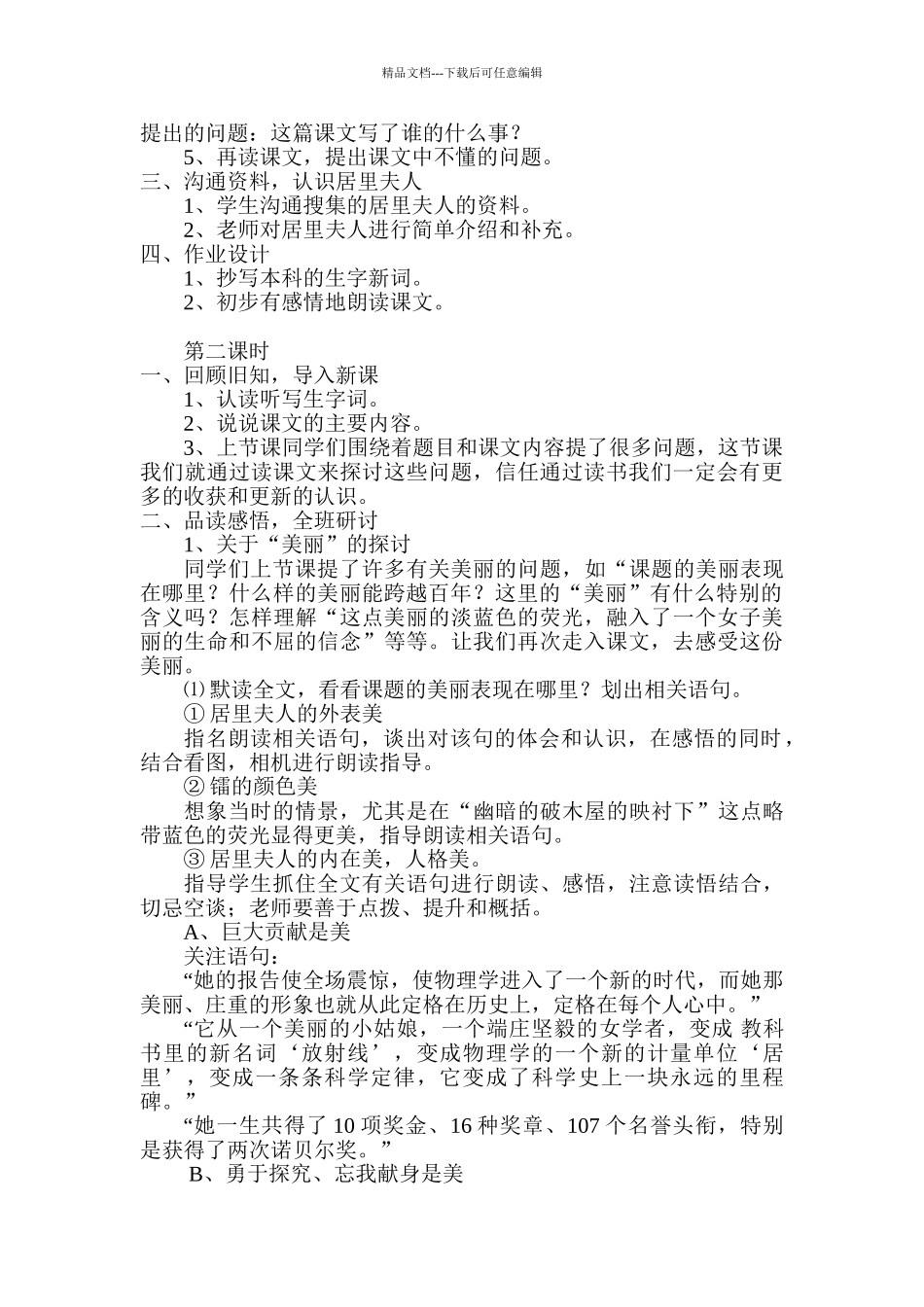 精品文档---下载后可任意编辑

提出的问题：这篇课文写了谁的什么事？

5、再读课文，提出课文中不懂的问题。

三、沟通资料，认识居里夫人

1、学生沟通搜集的居里夫人的资料。

2、老师对居里夫人进行简单介绍和补充。

四、作业设计

1、抄写本科的生字新词。

2、初步有感情地朗读课文。

第二课时

一、回顾旧知，导入新课

1、认读听写生字词。

2、说说课文的主要内容。

3、上节课同学们围绕着题目和课文内容提了很多问题，这节课我们就通过读课文来探讨这些问题，信任通过读书我们一定会有更多的收获和更新的认识。

二、品读感悟，全班研讨

1、关于“美丽”的探讨

同学们上节课提了许多有关美丽的问题，如“课题的美丽表现在哪里？什么样的美丽能跨越百年？这里的“美丽”有什么特别的含义吗？怎样理解“这点美丽的淡蓝色的荧光，融入了一个女子美丽的生命和不屈的信念”等等。让我们再次走入课文，去感受这份美丽。

⑴ 默读全文，看看课题的美丽表现在哪里？划出相关语句。

① 居里夫人的外表美

指名朗读相关语句，谈出对该句的体会和认识，在感悟的同时，结合看图，相机进行朗读指导。

② 镭的颜色美

想象当时的情景，尤其是在“幽暗的破木屋的映衬下”这点略带蓝色的荧光显得更美，指导朗读相关语句。

③ 居里夫人的内在美，人格美。

指导学生抓住全文有关语句进行朗读、感悟，注意读悟结合，切忌空谈；老师要善于点拨、提升和概括。

A、巨大贡献是美

关注语句：

“她的报告使全场震惊，使物理学进入了一个新的时代，而她那美丽、庄重的形象也就从此定格在历史上，定格在每个人心中。”

“它从一个美丽的小姑娘，一个端庄坚毅的女学者，变成 教科书里的新名词‘放射线’，变成物理学的一个新的计量单位‘居里’，变成一条条科学定律，它变成了科学史上一块永远的里程碑。”

“她一生共得了 10 项奖金、16 种奖章、107 个名誉头衔，特别是获得了两次诺贝尔奖。”

B、勇于探究、忘我献身是美